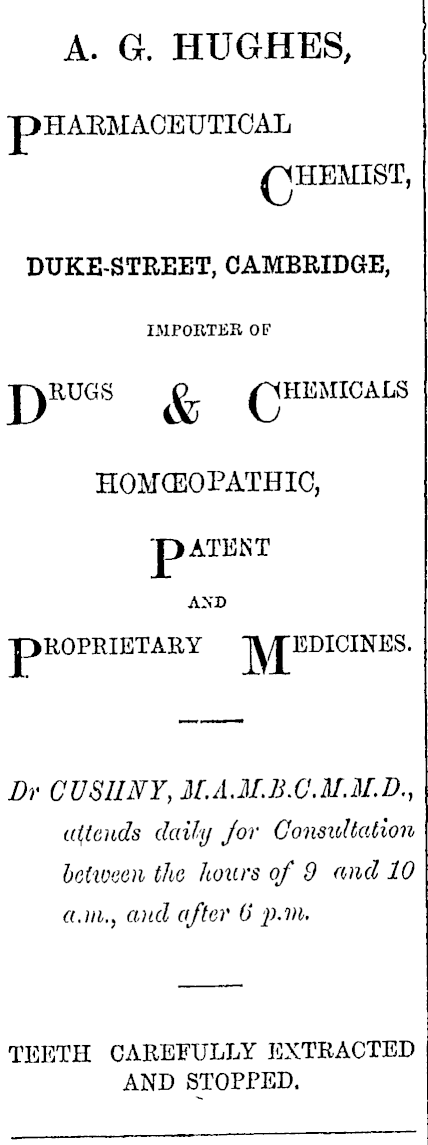 A. G. HUGHES,

PHARMACEUTICAL CHEMIST,

DUKE-STREET, CAMBRIDGE,

IMPORTER OF

DRUGS & CHEMICALS

HOMŒOPATHIC,

PATENT

AND

PROPRIETARY MEDICINES.

Dr CUSHNY, M.A.M.B.C.M.M.D., attends daily for Consultation between the hours of 9 and 10 a.m., and after 6 p.m.

TEETH CAREFULLY EXTRACTED AND STOPPED.